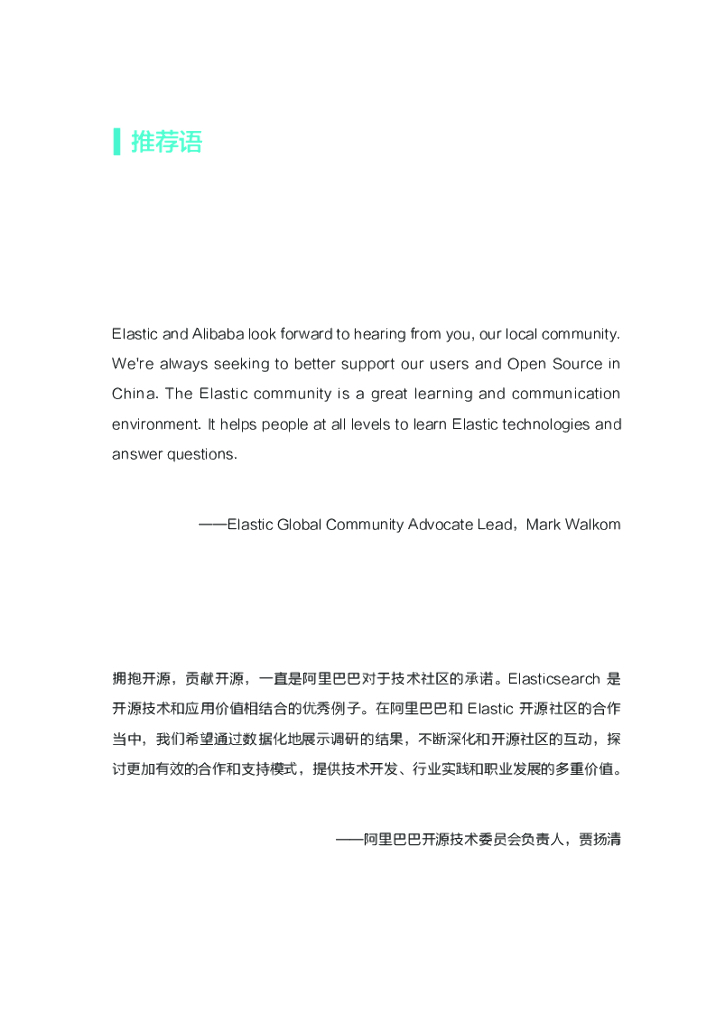 推荐语

Elastic and Alibaba look forward to hearing from you, our local community. We're always seeking to better support our users and Open Source in China. The Elastic community is a great learning and communication environment. It helps people at all levels to learn Elastic technologies and answer questions.

——Elastic Global Community Advocate Lead，Mark Walkom

拥抱开源，贡献开源，一直是阿里巴巴对于技术社区的承诺。Elasticsearch 是开源技术和应用价值相结合的优秀例子。在阿里巴巴和 Elastic 开源社区的合作当中，我们希望通过数据化地展示调研的结果，不断深化和开源社区的互动，探讨更加有效的合作和支持模式，提供技术开发、行业实践和职业发展的多重价值。

——阿里巴巴开源技术委员会负责人，贾扬清